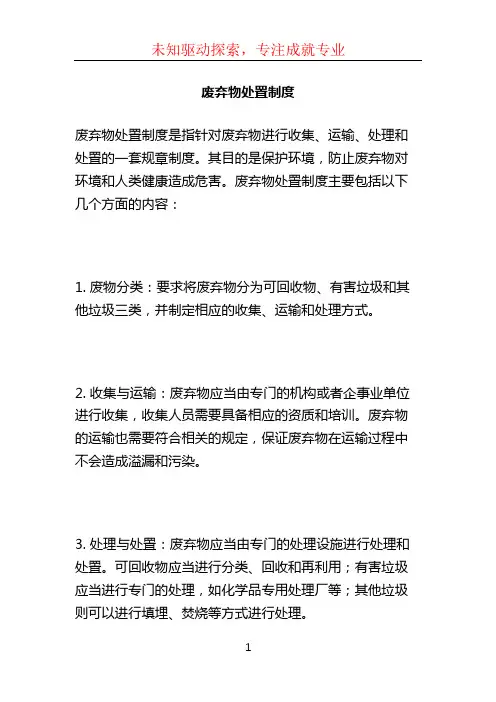 未知驱动探索，专注成就专业

废弃物处置制度

废弃物处置制度是指针对废弃物进行收集、运输、处理和处置的一套规章制度。其目的是保护环境，防止废弃物对环境和人类健康造成危害。废弃物处置制度主要包括以下几个方面的内容：

1. 废物分类：要求将废弃物分为可回收物、有害垃圾和其他垃圾三类，并制定相应的收集、运输和处理方式。

2. 收集与运输：废弃物应当由专门的机构或者企事业单位进行收集，收集人员需要具备相应的资质和培训。废弃物的运输也需要符合相关的规定，保证废弃物在运输过程中不会造成溢漏和污染。

3. 处理与处置：废弃物应当由专门的处理设施进行处理和处置。可回收物应当进行分类、回收和再利用；有害垃圾应当进行专门的处理，如化学品专用处理厂等；其他垃圾则可以进行填埋、焚烧等方式进行处理。

1